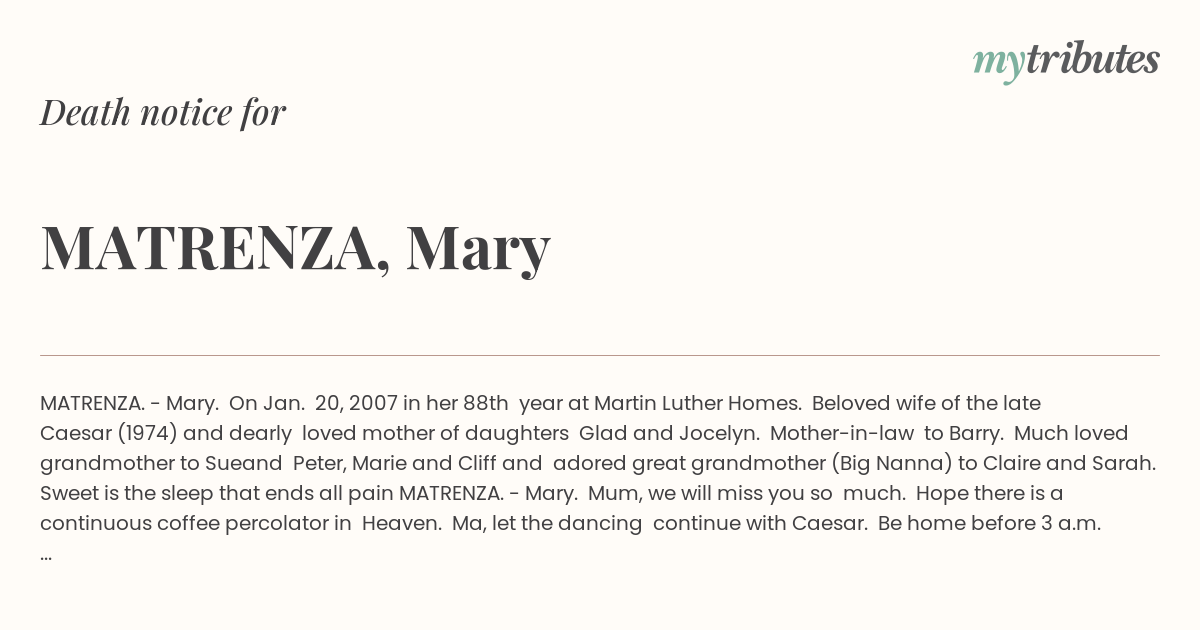 mytributes

Death notice for

MATRENZA, Mary

MATRENZA. - Mary. On Jan. 20, 2007 in her 88th year at Martin Luther Homes. Beloved wife of the late Caesar (1974) and dearly loved mother of daughters Glad and Jocelyn. Mother-in-law to Barry. Much loved grandmother to Sueand Peter, Marie and Cliff and adored great grandmother (Big Nanna) to Claire and Sarah. Sweet is the sleep that ends all pain MATRENZA. - Mary. Mum, we will miss you so much. Hope there is a continuous coffee percolator in Heaven. Ma, let the dancing continue with Caesar. Be home before 3 a.m. ...